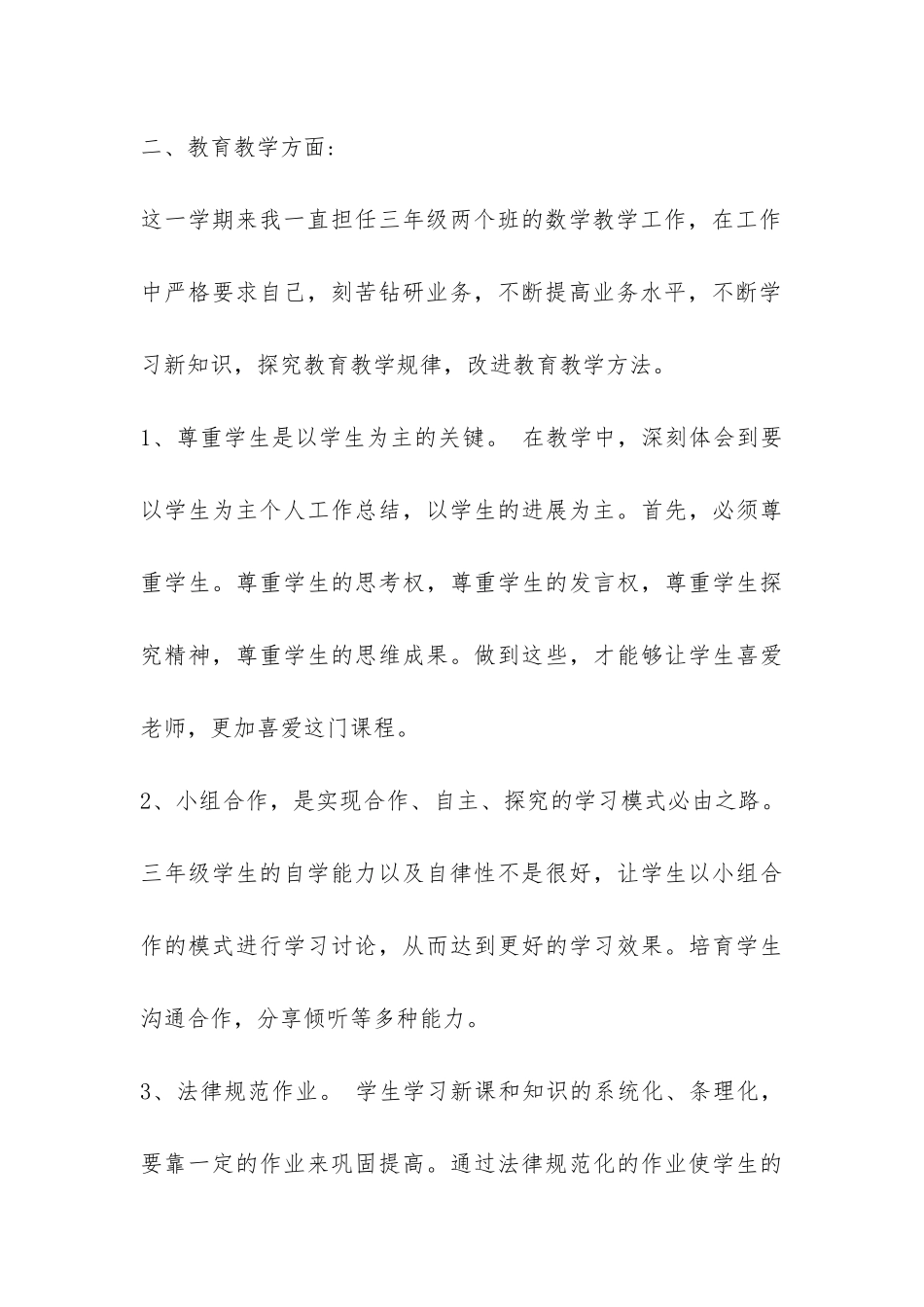 二、教育教学方面:

这一学期来我一直担任三年级两个班的数学教学工作，在工作中严格要求自己，刻苦钻研业务，不断提高业务水平，不断学习新知识，探究教育教学规律，改进教育教学方法。

1、尊重学生是以学生为主的关键。 在教学中，深刻体会到要以学生为主个人工作总结，以学生的进展为主。首先，必须尊重学生。尊重学生的思考权，尊重学生的发言权，尊重学生探究精神，尊重学生的思维成果。做到这些，才能够让学生喜爱老师，更加喜爱这门课程。

2、小组合作，是实现合作、自主、探究的学习模式必由之路。三年级学生的自学能力以及自律性不是很好，让学生以小组合作的模式进行学习讨论，从而达到更好的学习效果。培育学生沟通合作，分享倾听等多种能力。

3、法律规范作业。 学生学习新课和知识的系统化、条理化，要靠一定的作业来巩固提高。通过法律规范化的作业使学生的